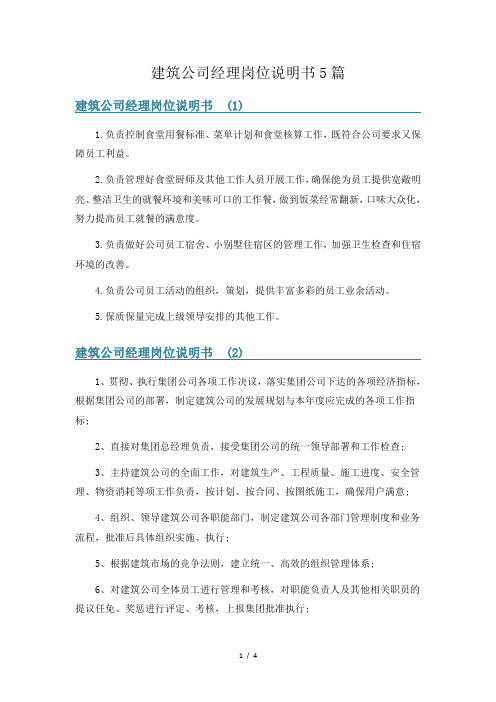 建筑公司经理岗位说明书5篇

建筑公司经理岗位说明书 (1)

1.负责控制食堂用餐标准、菜单计划和食堂核算工作，既符合公司要求又保障员工利益。

2.负责管理好食堂厨师及其他工作人员开展工作，确保能为员工提供宽敞明亮、整洁卫生的就餐环境和美味可口的工作餐，做到饭菜经常翻新，口味大众化，努力提高员工就餐的满意度。

3.负责做好公司员工宿舍、小别墅住宿区的管理工作，加强卫生检查和住宿环境的改善。

4.负责公司员工活动的组织，策划，提供丰富多彩的员工业余活动。

5.保质保量完成上级领导安排的其他工作。

建筑公司经理岗位说明书 (2)

1、贯彻、执行集团公司各项工作决议，落实集团公司下达的各项经济指标，根据集团公司的部署，制定建筑公司的发展规划与本年度应完成的各项工作指标；

2、直接对集团总经理负责，接受集团公司的统一领导部署和工作检查；

3、主持建筑公司的全面工作，对建筑生产、工程质量、施工进度、安全管理、物资消耗等项工作负责，按计划、按合同、按图纸施工，确保用户满意；

4、组织、领导建筑公司各职能部门，制定建筑公司各部门管理制度和业务流程，批准后具体组织实施、执行；

5、根据建筑市场的竞争法则，建立统一、高效的组织管理体系；

6、对建筑公司全体员工进行管理和考核，对职能负责人及其他相关职员的提议任免、奖惩进行评定、考核，上报集团批准执行；

1 / 4